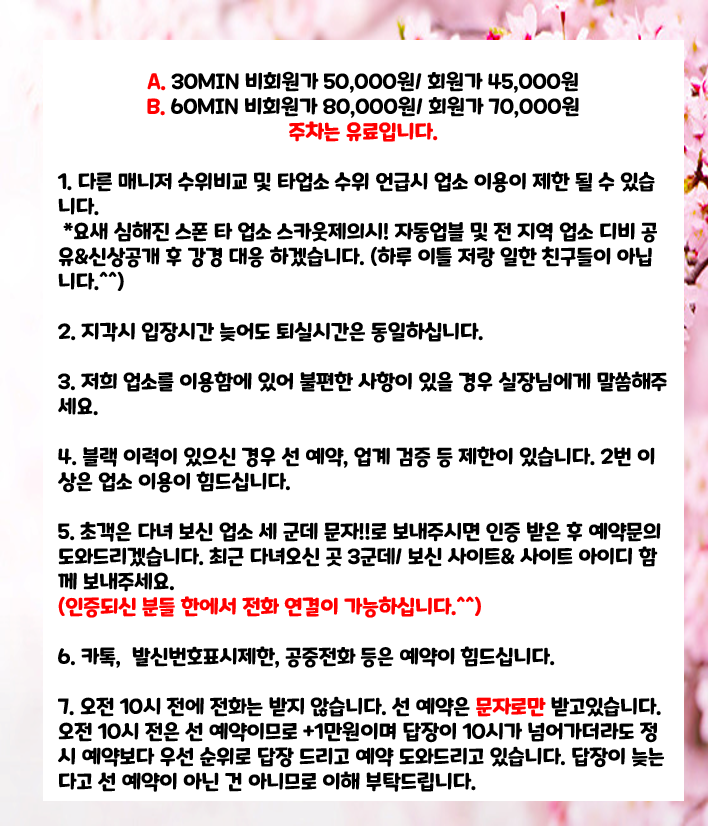 A. 30MIN 비회원가 50,000원/ 회원가 45,000원
B. 60MIN 비회원가 80,000원/ 회원가 70,000원
주차는 유료입니다.

1. 다른 매니저 수위비교 및 타업소 수위 언급시 업소 이용이 제한 될 수 있습니다.
*요새 심해진 스폰 타 업소 스카웃제의시! 자동업블 및 전 지역 업소 디비 공유&신상공개 후 강경 대응 하겠습니다. (하루 이틀 저랑 일한 친구들이 아닙니다.^^)

2. 지각시 입장시간 늦어도 퇴실시간은 동일하십니다.

3. 저희 업소를 이용함에 있어 불편한 사항이 있을 경우 실장님에게 말씀해주세요.

4. 블랙 이력이 있으신 경우 선 예약, 업계 검증 등 제한이 있습니다. 2번 이상은 업소 이용이 힘드십니다.

5. 초객은 다녀 보신 업소 세 군데 문자!!로 보내주시면 인증 받은 후 예약문의 도와드리겠습니다. 최근 다녀오신 곳 3군데/ 보신 사이트& 사이트 아이디 함께 보내주세요.
(인증되신 분들 한에서 전화 연결이 가능하십니다.^^)

6. 카톡, 발신번호표시제한, 공중전화 등은 예약이 힘드십니다.

7. 오전 10시 전에 전화는 받지 않습니다. 선 예약은 문자로만 받고있습니다. 오전 10시 전은 선 예약이므로 +1만원이며 답장이 10시가 넘어가더라도 정시 예약보다 우선 순위로 답장 드리고 예약 도와드리고 있습니다. 답장이 늦는다고 선 예약이 아닌 건 아니므로 이해 부탁드립니다.